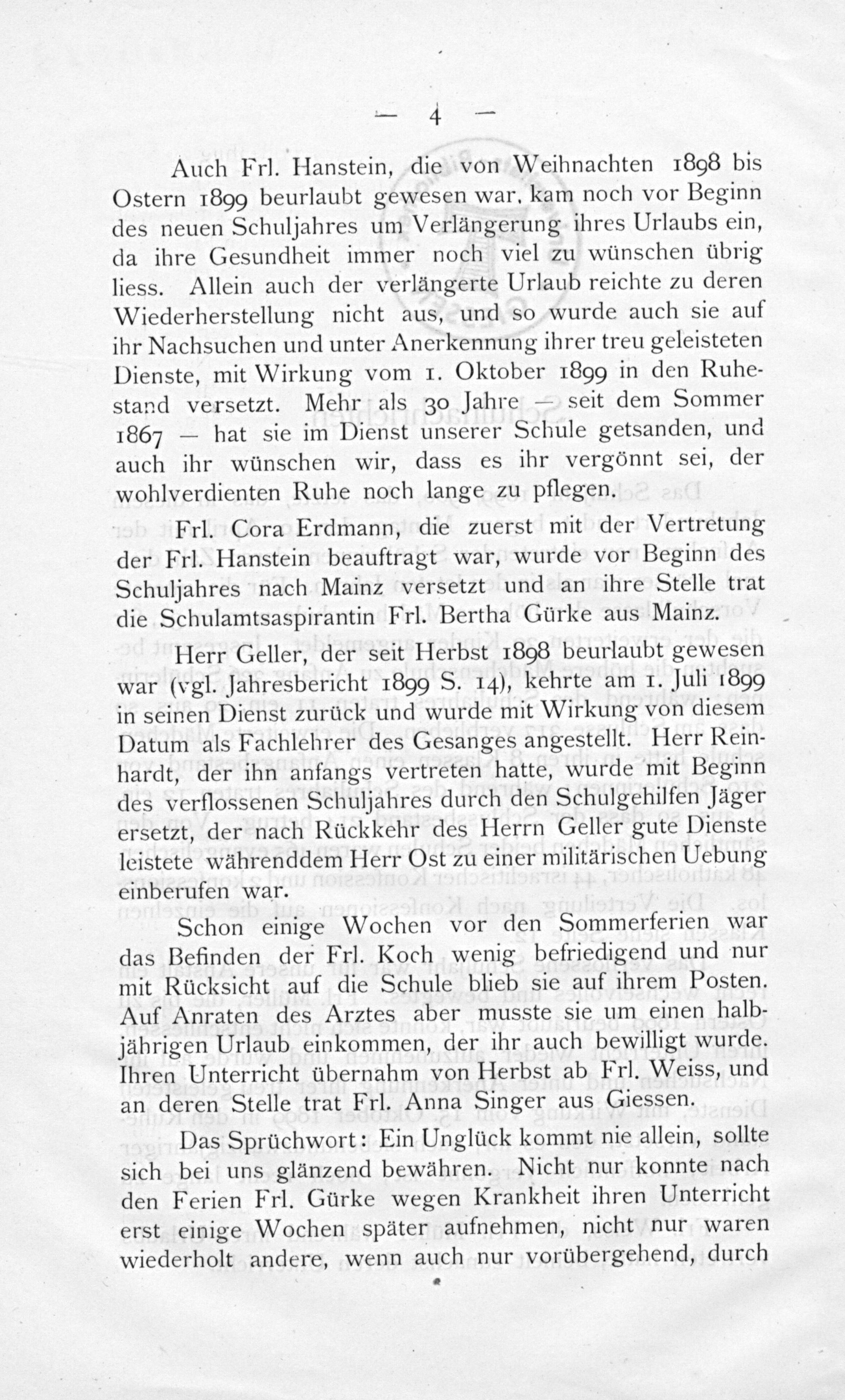 — 4 —

Auch Frl. Hanstein, die von Weihnachten 1898 bis Ostern 1899 beurlaubt gewesen war, kam noch vor Beginn des neuen Schuljahres um Verlängerung ihres Urlaubs ein, da ihre Gesundheit immer noch viel zu wünschen übrig liess. Allein auch der verlängerte Urlaub reichte zu deren Wiederherstellung nicht aus, und so wurde auch sie auf ihr Nachsuchen und unter Anerkennung ihrer treu geleisteten Dienste, mit Wirkung vom 1. Oktober 1899 in den Ruhestand versetzt. Mehr als 30 Jahre — seit dem Sommer 1867 — hat sie im Dienst unserer Schule getsanden, und auch ihr wünschen wir, dass es ihr vergönnt sei, der wohlverdienten Ruhe noch lange zu pflegen.

Frl. Cora Erdmann, die zuerst mit der Vertretung der Frl. Hanstein beauftragt war, wurde vor Beginn des Schuljahres nach Mainz versetzt und an ihre Stelle trat die Schulamtsaspirantin Frl. Bertha Gürke aus Mainz.

Herr Geller, der seit Herbst 1898 beurlaubt gewesen war (vgl. Jahresbericht 1899 S. 14), kehrte am 1. Juli 1899 in seinen Dienst zurück und wurde mit Wirkung von diesem Datum als Fachlehrer des Gesanges angestellt. Herr Reinhardt, der ihn anfangs vertreten hatte, wurde mit Beginn des verflossenen Schuljahres durch den Schulgehilfen Jäger ersetzt, der nach Rückkehr des Herrn Geller gute Dienste leistete währenddem Herr Ost zu einer militärischen Uebung einberufen war.

Schon einige Wochen vor den Sommerferien war das Befinden der Frl. Koch wenig befriedigend und nur mit Rücksicht auf die Schule blieb sie auf ihrem Posten. Auf Anraten des Arztes aber musste sie um einen halbjährigen Urlaub einkommen, der ihr auch bewilligt wurde. Ihren Unterricht übernahm von Herbst ab Frl. Weiss, und an deren Stelle trat Frl. Anna Singer aus Giessen.

Das Sprüchwort: Ein Unglück kommt nie allein, sollte sich bei uns glänzend bewähren. Nicht nur konnte nach den Ferien Frl. Gürke wegen Krankheit ihren Unterricht erst einige Wochen später aufnehmen, nicht nur waren wiederholt andere, wenn auch nur vorübergehend, durch